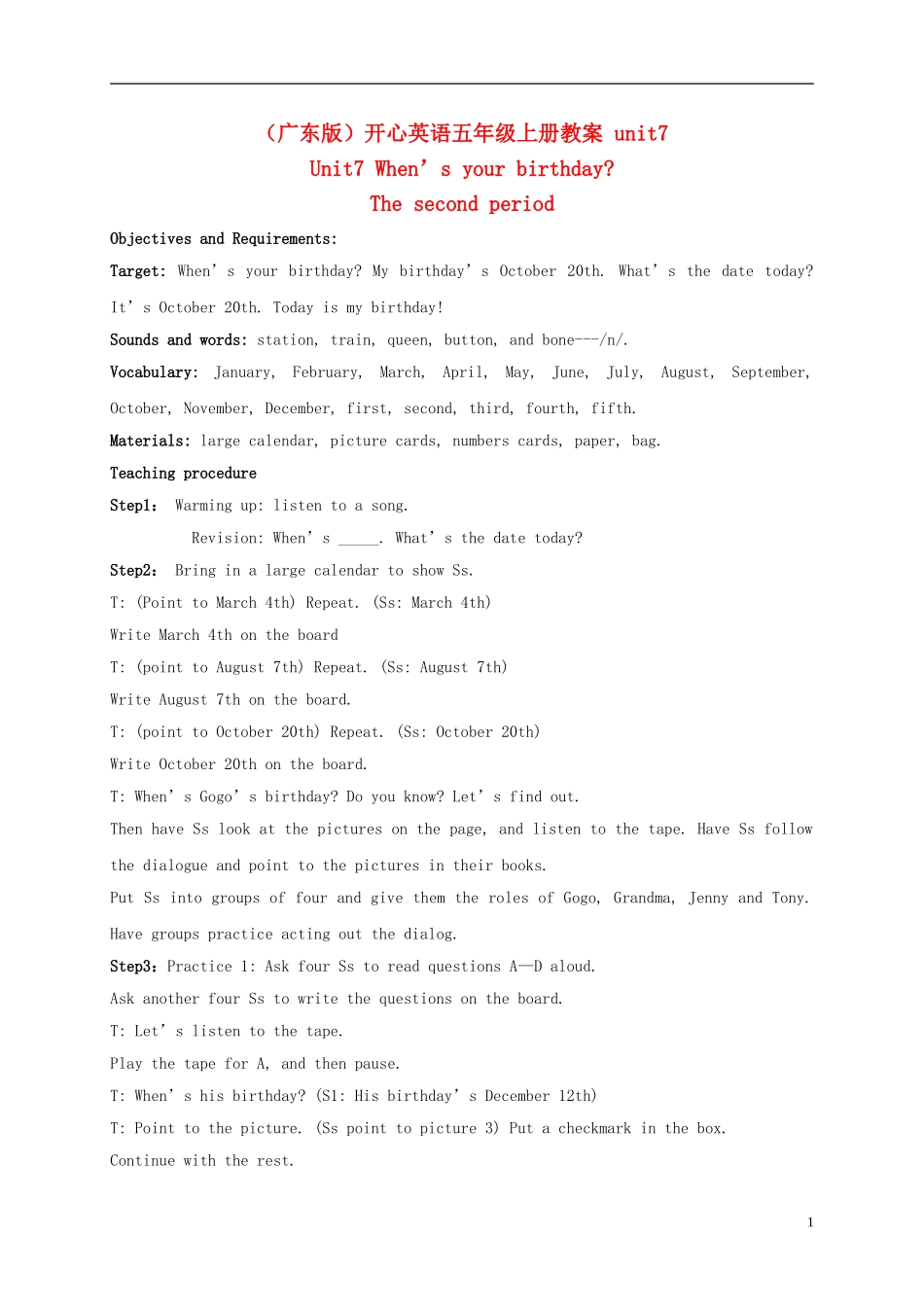 （广东版）开心英语五年级上册教案 unit7

Unit7 When's your birthday?

The second period

Objectives and Requirements:

Target: When's your birthday? My birthday's October 20th. What's the date today? It's October 20th. Today is my birthday!

Sounds and words: station, train, queen, button, and bone---/n/.

Vocabulary: January, February, March, April, May, June, July, August, September, October, November, December, first, second, third, fourth, fifth.

Materials: large calendar, picture cards, numbers cards, paper, bag.

Teaching procedure

Step1: Warming up: listen to a song.

Revision: When's ____. What's the date today?

Step2: Bring in a large calendar to show Ss.

T: (Point to March 4th) Repeat. (Ss: March 4th)

Write March 4th on the board

T: (point to August 7th) Repeat. (Ss: August 7th)

Write August 7th on the board.

T: (point to October 20th) Repeat. (Ss: October 20th)

Write October 20th on the board.

T: When's Gogo's birthday? Do you know? Let's find out.

Then have Ss look at the pictures on the page, and listen to the tape. Have Ss follow the dialogue and point to the pictures in their books.

Put Ss into groups of four and give them the roles of Gogo, Grandma, Jenny and Tony. Have groups practice acting out the dialog.

Step3: Practice 1: Ask four Ss to read questions A—D aloud.

Ask another four Ss to write the questions on the board.

T: Let's listen to the tape.

Play the tape for A, and then pause.

T: When's his birthday? (S1: His birthday's December 12th)

T: Point to the picture. (Ss point to picture 3) Put a checkmark in the box.

Continue with the rest.

1